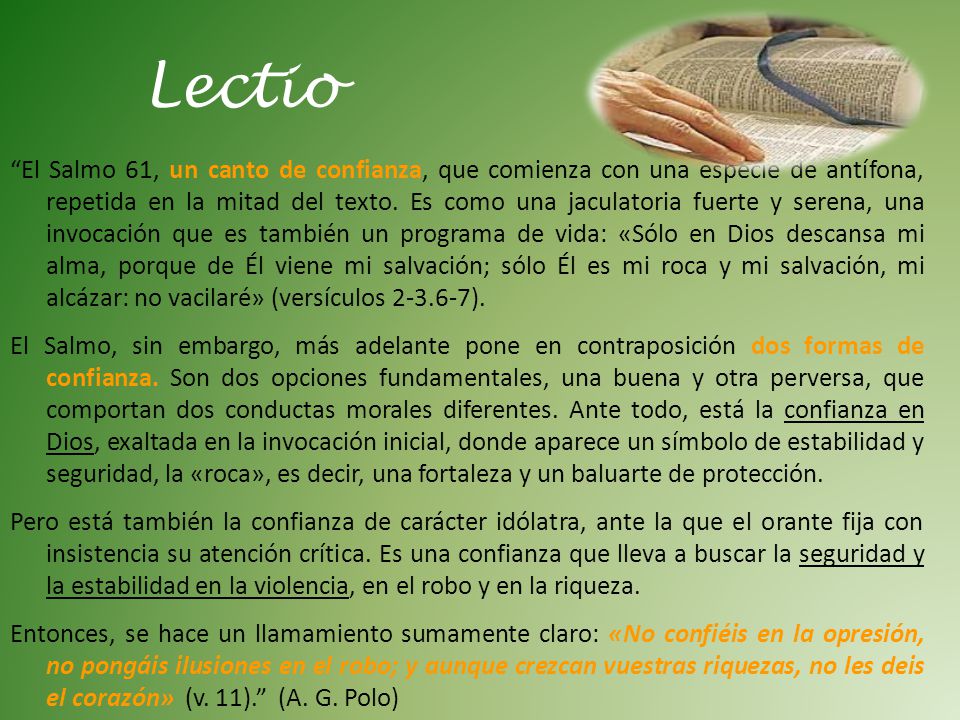 Lectio

“El Salmo 61, un canto de confianza, que comienza con una especie de antífona, repetida en la mitad del texto. Es como una jaculatoria fuerte y serena, una invocación que es también un programa de vida: «Sólo en Dios descansa mi alma, porque de Él viene mi salvación; sólo Él es mi roca y mi salvación, mi alcázar: no vacilaré» (versículos 2-3.6-7).

El Salmo, sin embargo, más adelante pone en contraposición dos formas de confianza. Son dos opciones fundamentales, una buena y otra perversa, que comportan dos conductas morales diferentes. Ante todo, está la confianza en Dios, exaltada en la invocación inicial, donde aparece un símbolo de estabilidad y seguridad, la «roca», es decir, una fortaleza y un baluarte de protección.

Pero está también la confianza de carácter idólatra, ante la que el orante fija con insistencia su atención crítica. Es una confianza que lleva a buscar la seguridad y la estabilidad en la violencia, en el robo y en la riqueza.

Entonces, se hace un llamamiento sumamente claro: «No confiéis en la opresión, no pongáis ilusiones en el robo; y aunque crezcan vuestras riquezas, no les deis el corazón» (v. 11).” (A. G. Polo)